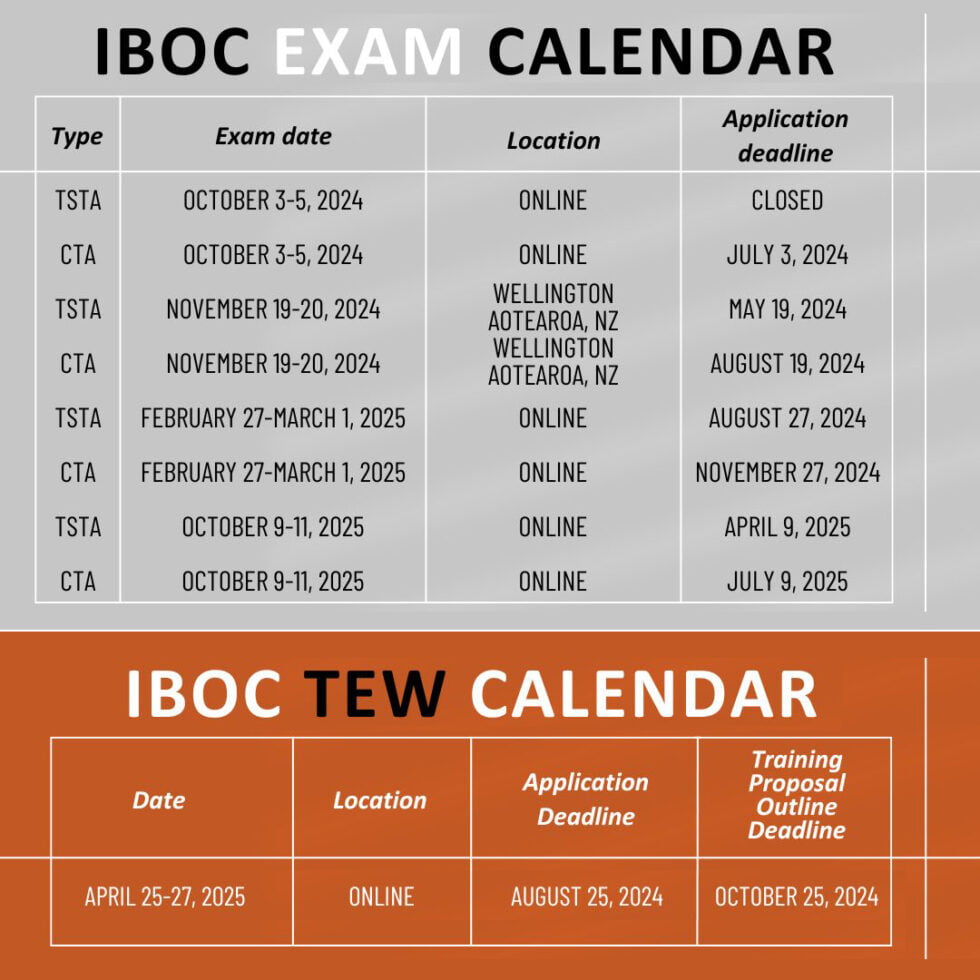 IBOC EXAM CALENDAR

| Type | Exam date | Location | Application deadline |
|---|---|---|---|
| TSTA | OCTOBER 3-5, 2024 | ONLINE | CLOSED |
| CTA | OCTOBER 3-5, 2024 | ONLINE | JULY 3, 2024 |
| TSTA | NOVEMBER 19-20, 2024 | WELLINGTON AOTEAROA, NZ | MAY 19, 2024 |
| CTA | NOVEMBER 19-20, 2024 | WELLINGTON AOTEAROA, NZ | AUGUST 19, 2024 |
| TSTA | FEBRUARY 27-MARCH 1, 2025 | ONLINE | AUGUST 27, 2024 |
| CTA | FEBRUARY 27-MARCH 1, 2025 | ONLINE | NOVEMBER 27, 2024 |
| TSTA | OCTOBER 9-11, 2025 | ONLINE | APRIL 9, 2025 |
| CTA | OCTOBER 9-11, 2025 | ONLINE | JULY 9, 2025 |

IBOC TEW CALENDAR

| Date | Location | Application Deadline | Training Proposal Outline Deadline |
|---|---|---|---|
| APRIL 25-27, 2025 | ONLINE | AUGUST 25, 2024 | OCTOBER 25, 2024 |